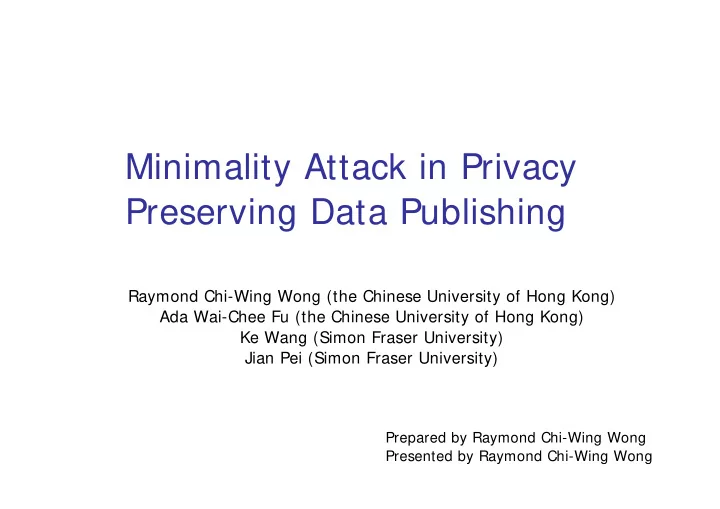 Minimality Attack in Privacy Preserving Data Publishing

Raymond Chi-Wing Wong (the Chinese University of Hong Kong)
Ada Wai-Chee Fu (the Chinese University of Hong Kong)
Ke Wang (Simon Fraser University)
Jian Pei (Simon Fraser University)

Prepared by Raymond Chi-Wing Wong
Presented by Raymond Chi-Wing Wong